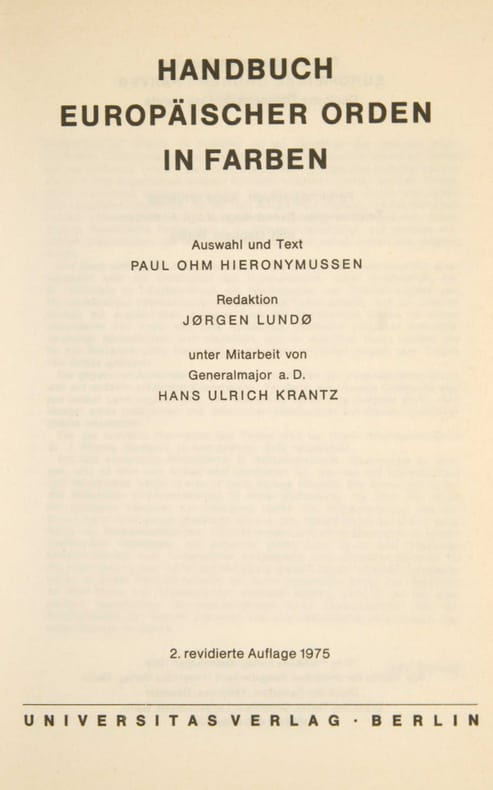 HANDBUCH
EUROPÄISCHER ORDEN
IN FARBEN

Auswahl und Text
PAUL OHM HIERONYMUSSEN

Redaktion
JØRGEN LUNDØ

unter Mitarbeit von
Generalmajor a. D.
HANS ULRICH KRANTZ

2. revidierte Auflage 1975

UNIVERSITAS VERLAG · BERLIN